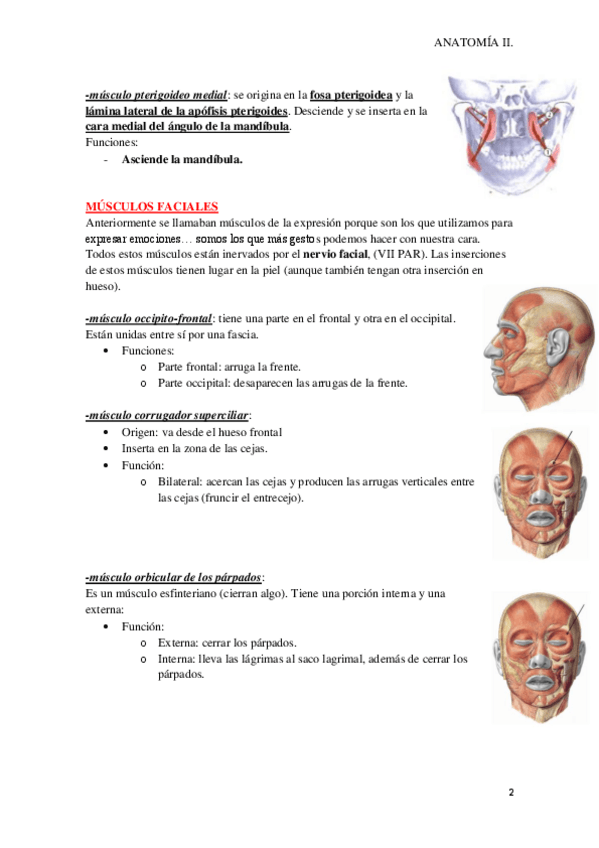 ANATOMÍA II.

-músculo pterigoideo medial: se origina en la fosa pterigoidea y la lámina lateral de la apófisis pterigoides. Desciende y se inserta en la cara medial del ángulo de la mandíbula.
Funciones:
- Asciende la mandíbula.

MÚSCULOS FACIALES
Anteriormente se llamaban músculos de la expresión porque son los que utilizamos para expresar emociones… somos los que más gestos podemos hacer con nuestra cara. Todos estos músculos están inervados por el nervio facial, (VII PAR). Las inserciones de estos músculos tienen lugar en la piel (aunque también tengan otra inserción en hueso).

-músculo occipito-frontal: tiene una parte en el frontal y otra en el occipital. Están unidas entre sí por una fascia.
• Funciones:
o Parte frontal: arruga la frente.
o Parte occipital: desaparecen las arrugas de la frente.

-músculo corrugador superciliar:
• Origen: va desde el hueso frontal
• Inserta en la zona de las cejas.
• Función:
o Bilateral: acercan las cejas y producen las arrugas verticales entre las cejas (fruncir el entrecejo).

-músculo orbicular de los párpados:
Es un músculo esfinteriano (cierran algo). Tiene una porción interna y una externa:
• Función:
o Externa: cerrar los párpados.
o Interna: lleva las lágrimas al saco lagrimal, además de cerrar los párpados.

2